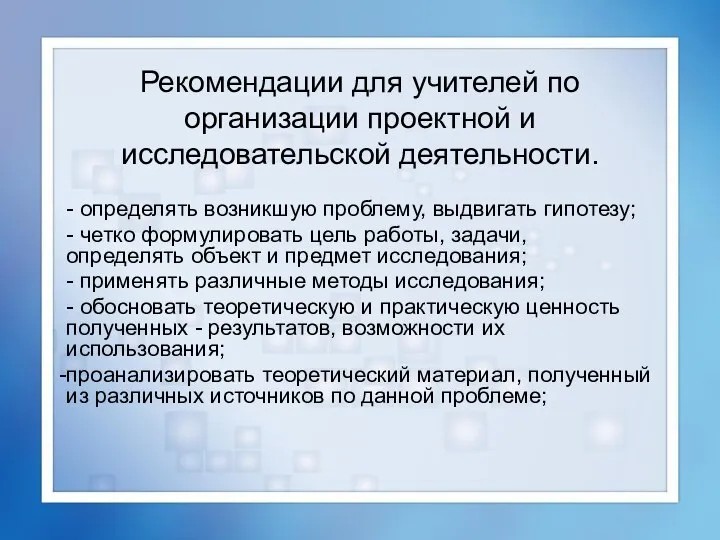 Рекомендации для учителей по организации проектной и исследовательской деятельности.

- определять возникшую проблему, выдвигать гипотезу;

- четко формулировать цель работы, задачи, определять объект и предмет исследования;

- применять различные методы исследования;

- обосновать теоретическую и практическую ценность полученных - результатов, возможности их использования;

-проанализировать теоретический материал, полученный из различных источников по данной проблеме;